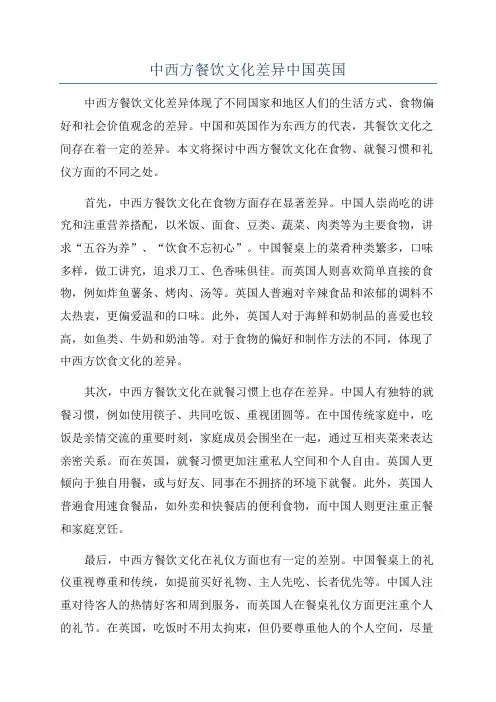 中西方餐饮文化差异中国英国

中西方餐饮文化差异体现了不同国家和地区人们的生活方式、食物偏好和社会价值观念的差异。中国和英国作为东西方的代表，其餐饮文化之间存在着一定的差异。本文将探讨中西方餐饮文化在食物、就餐习惯和礼仪方面的不同之处。

首先，中西方餐饮文化在食物方面存在显著差异。中国人崇尚吃的讲究和注重营养搭配，以米饭、面食、豆类、蔬菜、肉类等为主要食物，讲求“五谷为养”、“饮食不忘初心”。中国餐桌上的菜肴种类繁多，口味多样，做工讲究，追求刀工、色香味俱佳。而英国人则喜欢简单直接的食物，例如炸鱼薯条、烤肉、汤等。英国人普遍对辛辣食品和浓郁的调料不太热衷，更偏爱温和的口味。此外，英国人对于海鲜和奶制品的喜爱也较高，如鱼类、牛奶和奶油等。对于食物的偏好和制作方法的不同，体现了中西方饮食文化的差异。

其次，中西方餐饮文化在就餐习惯上也存在差异。中国人有独特的就餐习惯，例如使用筷子、共同吃饭、重视团圆等。在中国传统家庭中，吃饭是亲情交流的重要时刻，家庭成员会围坐在一起，通过互相夹菜来表达亲密关系。而在英国，就餐习惯更加注重私人空间和个人自由。英国人更倾向于独自用餐，或与好友、同事在不拥挤的环境下就餐。此外，英国人普遍食用速食餐品，如外卖和快餐店的便利食物，而中国人则更注重正餐和家庭烹饪。

最后，中西方餐饮文化在礼仪方面也有一定的差别。中国餐桌上的礼仪重视尊重和传统，如提前买好礼物、主人先吃、长者优先等。中国人注重对待客人的热情好客和周到服务，而英国人在餐桌礼仪方面更注重个人的礼节。在英国，吃饭时不用太拘束，但仍要尊重他人的个人空间，尽量